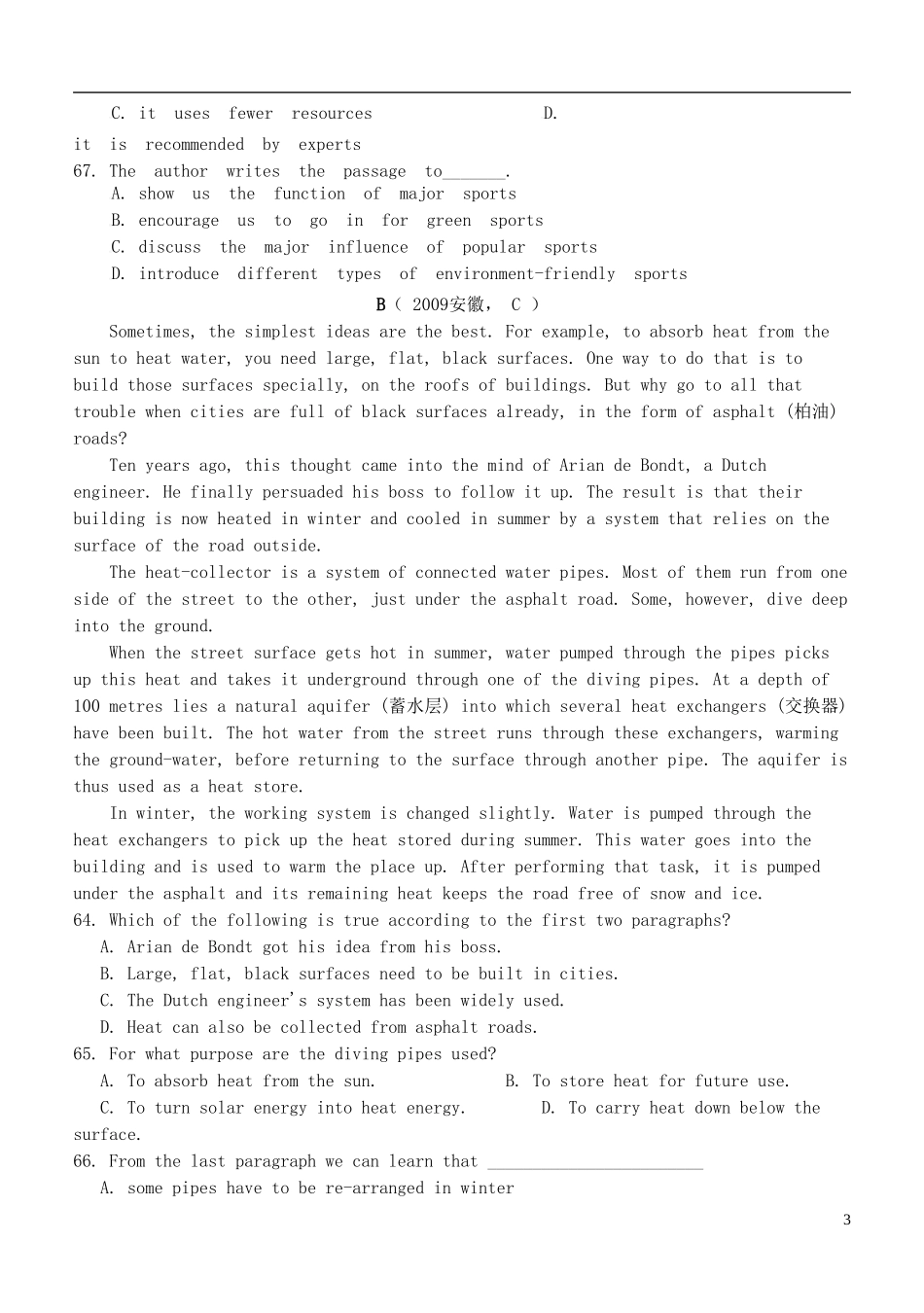 C. it uses fewer resources D.

it is recommended by experts

67. The author writes the passage to_______.

A. show us the function of major sports

B. encourage us to go in for green sports

C. discuss the major influence of popular sports

D. introduce different types of environment-friendly sports

B（ 2009安徽， C ）

Sometimes, the simplest ideas are the best. For example, to absorb heat from the sun to heat water, you need large, flat, black surfaces. One way to do that is to build those surfaces specially, on the roofs of buildings. But why go to all that trouble when cities are full of black surfaces already, in the form of asphalt (柏油) roads?

Ten years ago, this thought came into the mind of Arian de Bondt, a Dutch engineer. He finally persuaded his boss to follow it up. The result is that their building is now heated in winter and cooled in summer by a system that relies on the surface of the road outside.

The heat-collector is a system of connected water pipes. Most of them run from one side of the street to the other, just under the asphalt road. Some, however, dive deep into the ground.

When the street surface gets hot in summer, water pumped through the pipes picks up this heat and takes it underground through one of the diving pipes. At a depth of 100 metres lies a natural aquifer (蓄水层) into which several heat exchangers (交换器) have been built. The hot water from the street runs through these exchangers, warming the ground-water, before returning to the surface through another pipe. The aquifer is thus used as a heat store.

In winter, the working system is changed slightly. Water is pumped through the heat exchangers to pick up the heat stored during summer. This water goes into the building and is used to warm the place up. After performing that task, it is pumped under the asphalt and its remaining heat keeps the road free of snow and ice.

64. Which of the following is true according to the first two paragraphs?

A. Arian de Bondt got his idea from his boss.

B. Large, flat, black surfaces need to be built in cities.

C. The Dutch engineer's system has been widely used.

D. Heat can also be collected from asphalt roads.

65. For what purpose are the diving pipes used?

A. To absorb heat from the sun. B. To store heat for future use.

C. To turn solar energy into heat energy. D. To carry heat down below the surface.

66. From the last paragraph we can learn that ________________________

A. some pipes have to be re-arranged in winter

3